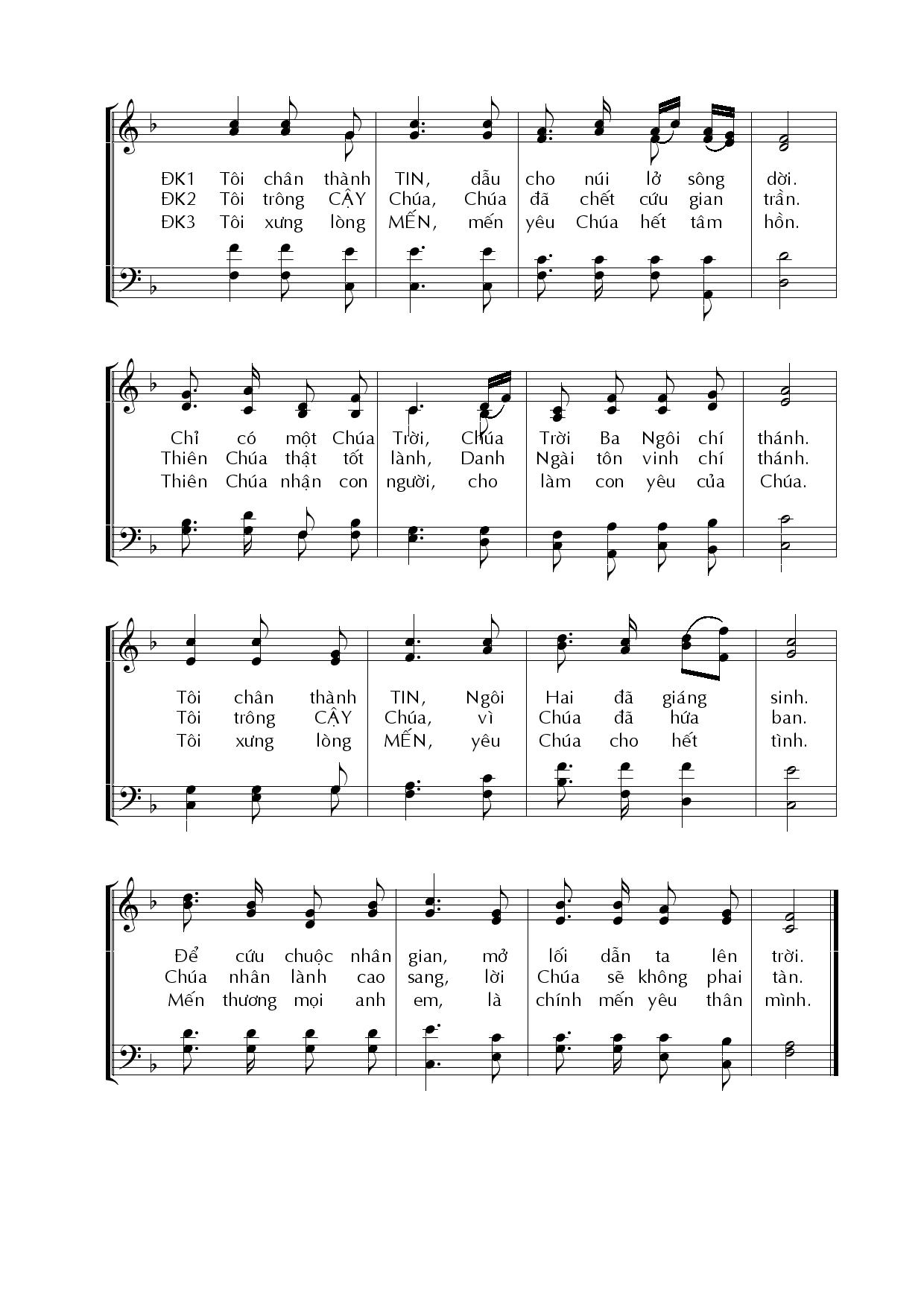 ĐK1 Tôi chân thành TIN, dẫu cho núi lở sông dời.
ĐK2 Tôi trông CẬY Chúa, Chúa đã chết cứu gian trần.
ĐK3 Tôi xưng lòng MẾN, mến yêu Chúa hết tâm hồn.

Chỉ có một Chúa Trời, Chúa Trời Ba Ngôi chí thánh.
Thiên Chúa thật tốt lành, Danh Ngài tôn vinh chí thánh.
Thiên Chúa nhận con người, cho làm con yêu của Chúa.

Tôi chân thành TIN, Ngôi Hai đã giáng sinh.
Tôi trông CẬY Chúa, vì Chúa đã hứa ban.
Tôi xưng lòng MẾN, yêu Chúa cho hết tình.

Để cứu chuộc nhân gian, mở lối dẫn ta lên trời.
Chúa nhân lành cao sang, lời Chúa sẽ không phai tàn.
Mến thương mọi anh em, là chính mến yêu thân mình.